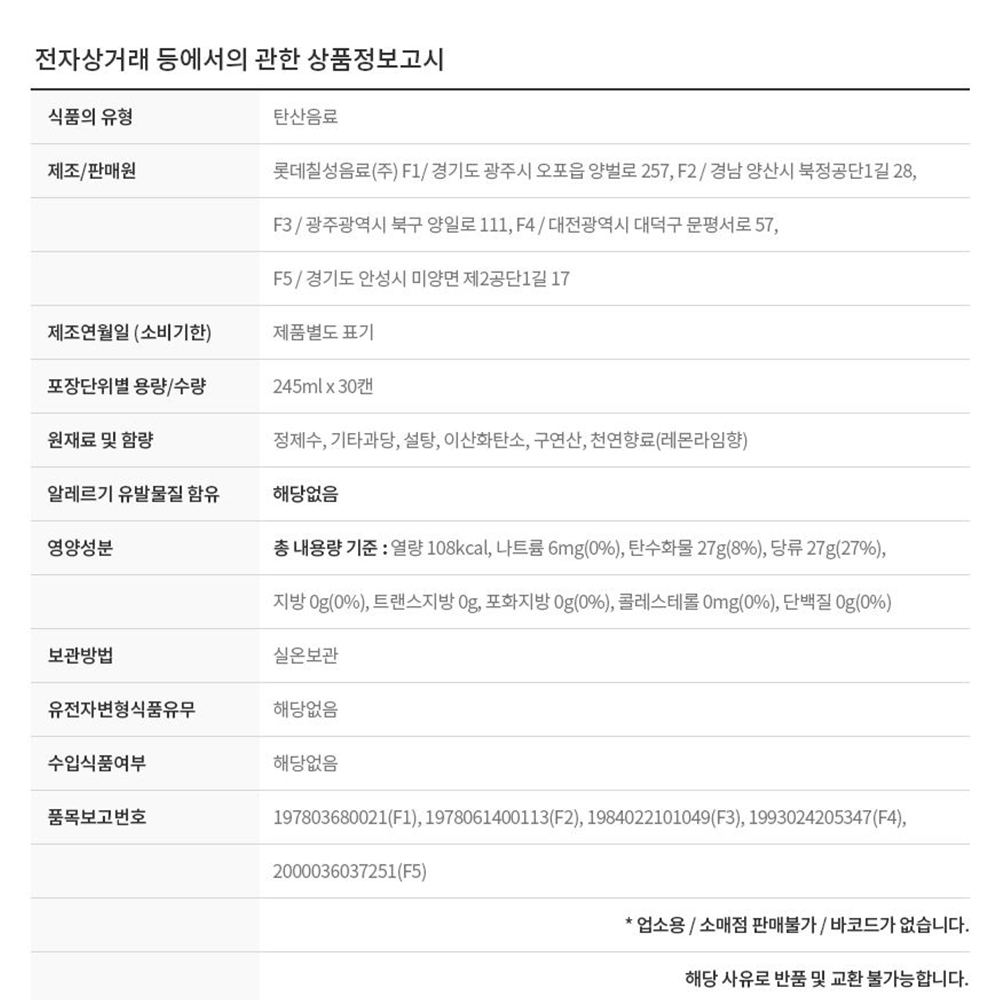 전자상거래 등에서의 관한 상품정보고시

| 식품의 유형 | 탄산음료 |
|---|---|
| 제조/판매원 | 롯데칠성음료(주) F1/ 경기도 광주시 오포읍 양벌로 257, F2 / 경남 양산시 북정공단1길 28, |
| | F3 / 광주광역시 북구 양일로 111, F4 / 대전광역시 대덕구 문평서로 57, |
| | F5 / 경기도 안성시 미양면 제2공단1길 17 |
| 제조연월일 (소비기한) | 제품별도 표기 |
| 포장단위별 용량/수량 | 245ml x 30캔 |
| 원재료 및 함량 | 정제수, 기타과당, 설탕, 이산화탄소, 구연산, 천연향료(레몬라임향) |
| 알레르기 유발물질 함유 | 해당없음 |
| 영양성분 | 총 내용량 기준 : 열량 108kcal, 나트륨 6mg(0%), 탄수화물 27g(8%), 당류 27g(27%), |
| | 지방 0g(0%), 트랜스지방 0g, 포화지방 0g(0%), 콜레스테롤 0mg(0%), 단백질 0g(0%) |
| 보관방법 | 실온보관 |
| 유전자변형식품유무 | 해당없음 |
| 수입식품여부 | 해당없음 |
| 품목보고번호 | 197803680021(F1), 1978061400113(F2), 1984022101049(F3), 1993024205347(F4), |
| | 2000036037251(F5) |
| | * 업소용 / 소매점 판매불가 / 바코드가 없습니다. |
| | 해당 사유로 반품 및 교환 불가능합니다. |